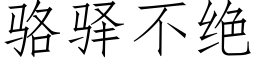 骆驿不绝